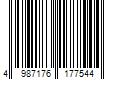 4 987176 177544